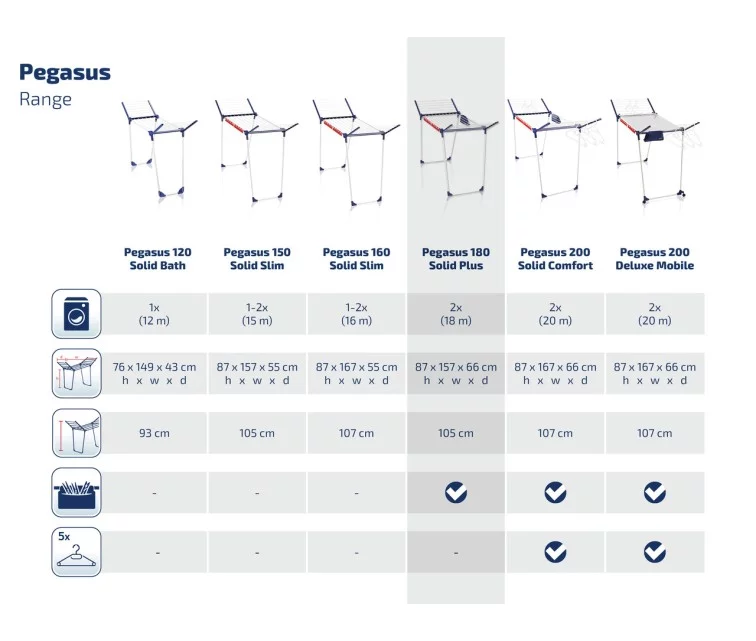 Pegasus
Range

| | Pegasus 120 Solid Bath | Pegasus 150 Solid Slim | Pegasus 160 Solid Slim | Pegasus 180 Solid Plus | Pegasus 200 Solid Comfort | Pegasus 200 Deluxe Mobile |
|---|---|---|---|---|---|---|
| | 1x (12 m) | 1-2x (15 m) | 1-2x (16 m) | 2x (18 m) | 2x (20 m) | 2x (20 m) |
| | 76 x 149 x 43 cm h x w x d | 87 x 157 x 55 cm h x w x d | 87 x 167 x 55 cm h x w x d | 87 x 157 x 66 cm h x w x d | 87 x 167 x 66 cm h x w x d | 87 x 167 x 66 cm h x w x d |
| | 93 cm | 105 cm | 107 cm | 105 cm | 107 cm | 107 cm |
| | - | - | - | ✓ | ✓ | ✓ |
| 5x | - | - | - | - | ✓ | ✓ |